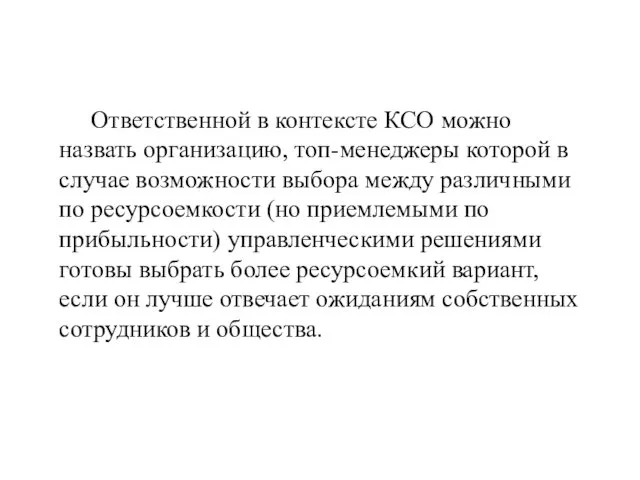 Ответственной в контексте КСО можно назвать организацию, топ-менеджеры которой в случае возможности выбора между различными по ресурсоемкости (но приемлемыми по прибыльности) управленческими решениями готовы выбрать более ресурсоемкий вариант, если он лучше отвечает ожиданиям собственных сотрудников и общества.